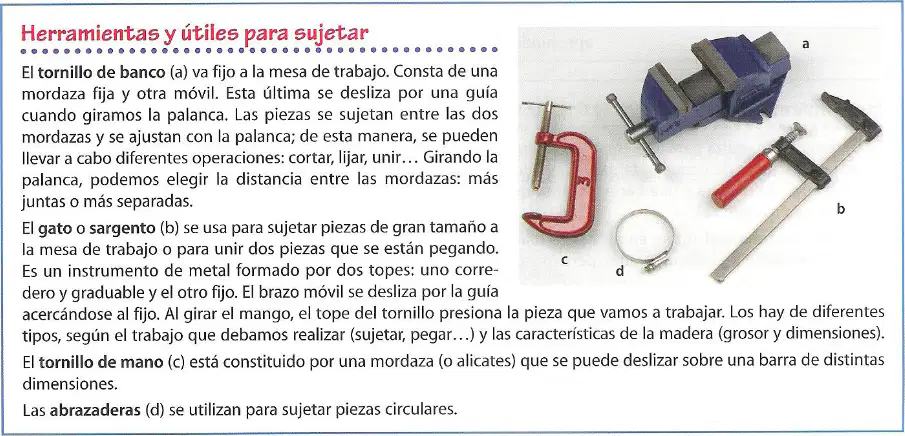 Herramientas y útiles para sujetar

El tornillo de banco (a) va fijo a la mesa de trabajo. Consta de una mordaza fija y otra móvil. Esta última se desliza por una guía cuando giramos la palanca. Las piezas se sujetan entre las dos mordazas y se ajustan con la palanca; de esta manera, se pueden llevar a cabo diferentes operaciones: cortar, lijar, unir… Girando la palanca, podemos elegir la distancia entre las mordazas: más juntas o más separadas.

El gato o sargento (b) se usa para sujetar piezas de gran tamaño a la mesa de trabajo o para unir dos piezas que se están pegando. Es un instrumento de metal formado por dos topes: uno corredero y graduable y el otro fijo. El brazo móvil se desliza por la guía acercándose al fijo. Al girar el mango, el tope del tornillo presiona la pieza que vamos a trabajar. Los hay de diferentes tipos, según el trabajo que debamos realizar (sujetar, pegar…) y las características de la madera (grosor y dimensiones).

El tornillo de mano (c) está constituido por una mordaza (o alicates) que se puede deslizar sobre una barra de distintas dimensiones.

Las abrazaderas (d) se utilizan para sujetar piezas circulares.

a

b

c

d